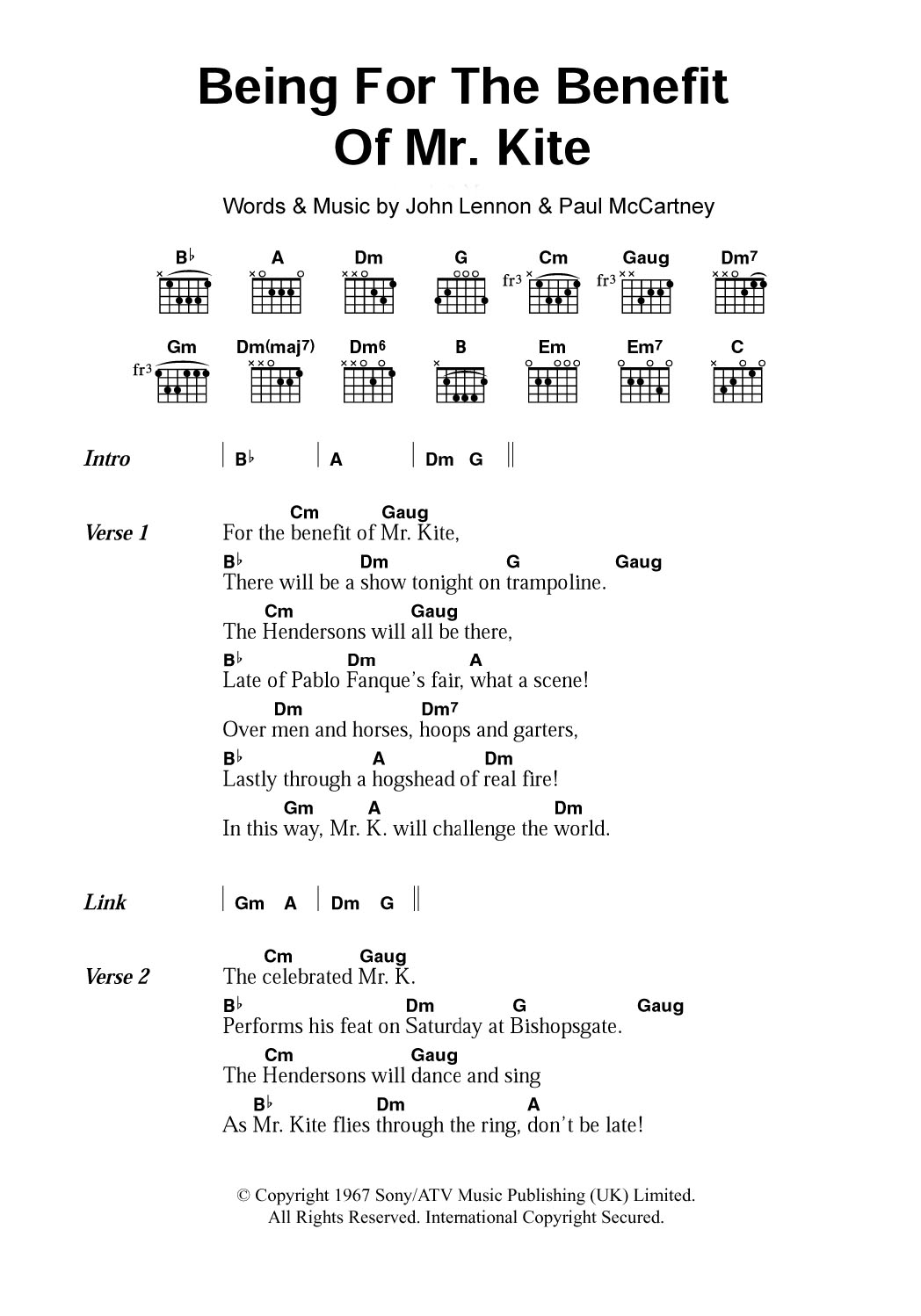 Being For The Benefit Of Mr. Kite

Words & Music by John Lennon & Paul McCartney

B♭ A Dm G Cm Gaug Dm7
fr3 fr3

Gm Dm(maj7) Dm6 B Em Em7 C
fr3

Intro | B♭ | A | Dm G ||

Verse 1
Cm Gaug
For the benefit of Mr. Kite,
B♭ Dm G Gaug
There will be a show tonight on trampoline.
Cm Gaug
The Hendersons will all be there,
B♭ Dm A
Late of Pablo Fanque's fair, what a scene!
Dm Dm7
Over men and horses, hoops and garters,
B♭ A Dm
Lastly through a hogshead of real fire!
Gm A Dm
In this way, Mr. K. will challenge the world.

Link | Gm A | Dm G ||

Verse 2
Cm Gaug
The celebrated Mr. K.
B♭ Dm G Gaug
Performs his feat on Saturday at Bishopsgate.
Cm Gaug
The Hendersons will dance and sing
B♭ Dm A
As Mr. Kite flies through the ring, don't be late!

© Copyright 1967 Sony/ATV Music Publishing (UK) Limited.
All Rights Reserved. International Copyright Secured.